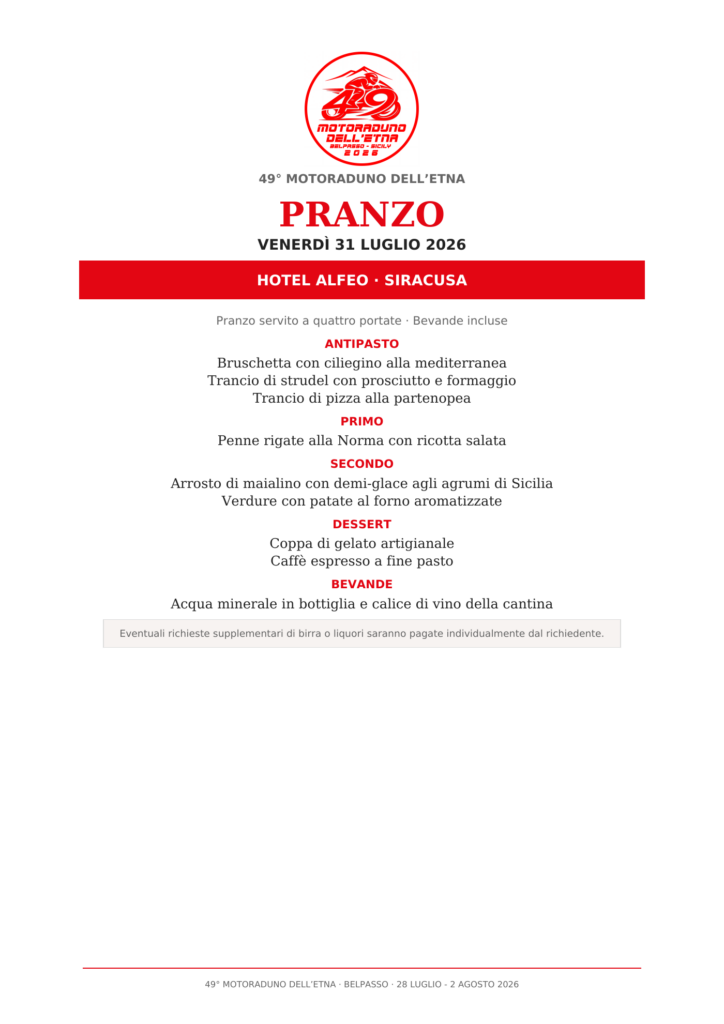 49
MOTORADUNO DELL'ETNA
BELPASSO - SICILY
2026

49° MOTORADUNO DELL'ETNA

PRANZO

VENERDÌ 31 LUGLIO 2026

HOTEL ALFEO · SIRACUSA

Pranzo servito a quattro portate · Bevande incluse

ANTIPASTO

Bruschetta con ciliegino alla mediterranea
Trancio di strudel con prosciutto e formaggio
Trancio di pizza alla partenopea

PRIMO

Penne rigate alla Norma con ricotta salata

SECONDO

Arrosto di maialino con demi-glace agli agrumi di Sicilia
Verdure con patate al forno aromatizzate

DESSERT

Coppa di gelato artigianale
Caffè espresso a fine pasto

BEVANDE

Acqua minerale in bottiglia e calice di vino della cantina

Eventuali richieste supplementari di birra o liquori saranno pagate individualmente dal richiedente.

49° MOTORADUNO DELL'ETNA · BELPASSO · 28 LUGLIO - 2 AGOSTO 2026